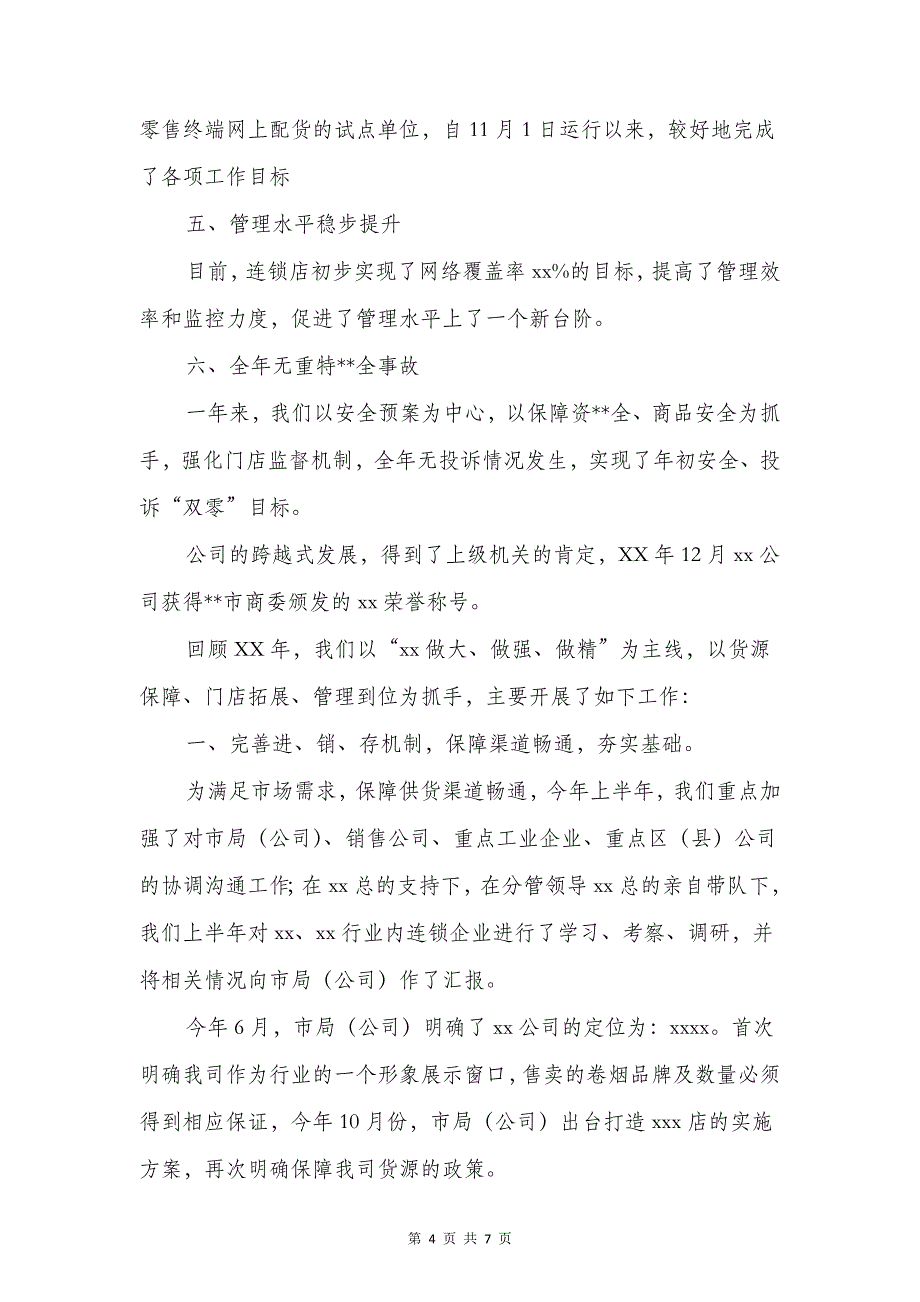 零售终端网上配货的试点单位，自 11 月 1 日运行以来，较好地完成了各项工作目标

五、管理水平稳步提升

目前，连锁店初步实现了网络覆盖率 xx%的目标，提高了管理效率和监控力度，促进了管理水平上了一个新台阶。

六、全年无重特**全事故

一年来，我们以安全预案为中心，以保障资**全、商品安全为抓手，强化门店监督机制，全年无投诉情况发生，实现了年初安全、投诉“双零”目标。

公司的跨越式发展，得到了上级机关的肯定，XX 年 12 月 xx 公司获得**市商委颁发的 xx 荣誉称号。

回顾 XX 年，我们以“xx 做大、做强、做精”为主线，以货源保障、门店拓展、管理到位为抓手，主要开展了如下工作：

一、完善进、销、存机制，保障渠道畅通，夯实基础。

为满足市场需求，保障供货渠道畅通，今年上半年，我们重点加强了对市局（公司）、销售公司、重点工业企业、重点区（县）公司的协调沟通工作；在 xx 总的支持下，在分管领导 xx 总的亲自带队下，我们上半年对 xx、xx 行业内连锁企业进行了学习、考察、调研，并将相关情况向市局（公司）作了汇报。

今年 6 月，市局（公司）明确了 xx 公司的定位为：xxxx。首次明确我司作为行业的一个形象展示窗口，售卖的卷烟品牌及数量必须得到相应保证，今年 10 月份，市局（公司）出台打造 xxx 店的实施方案，再次明确保障我司货源的政策。

第 4 页 共 7 页